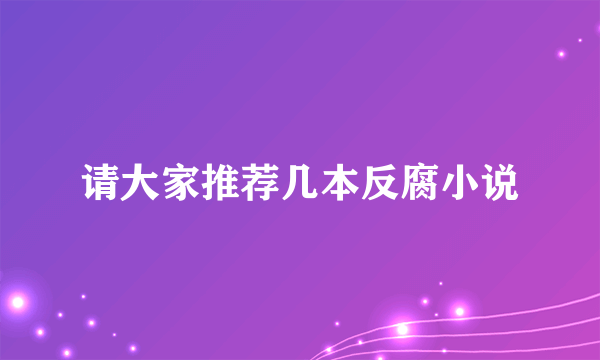 请大家推荐几本反腐小说